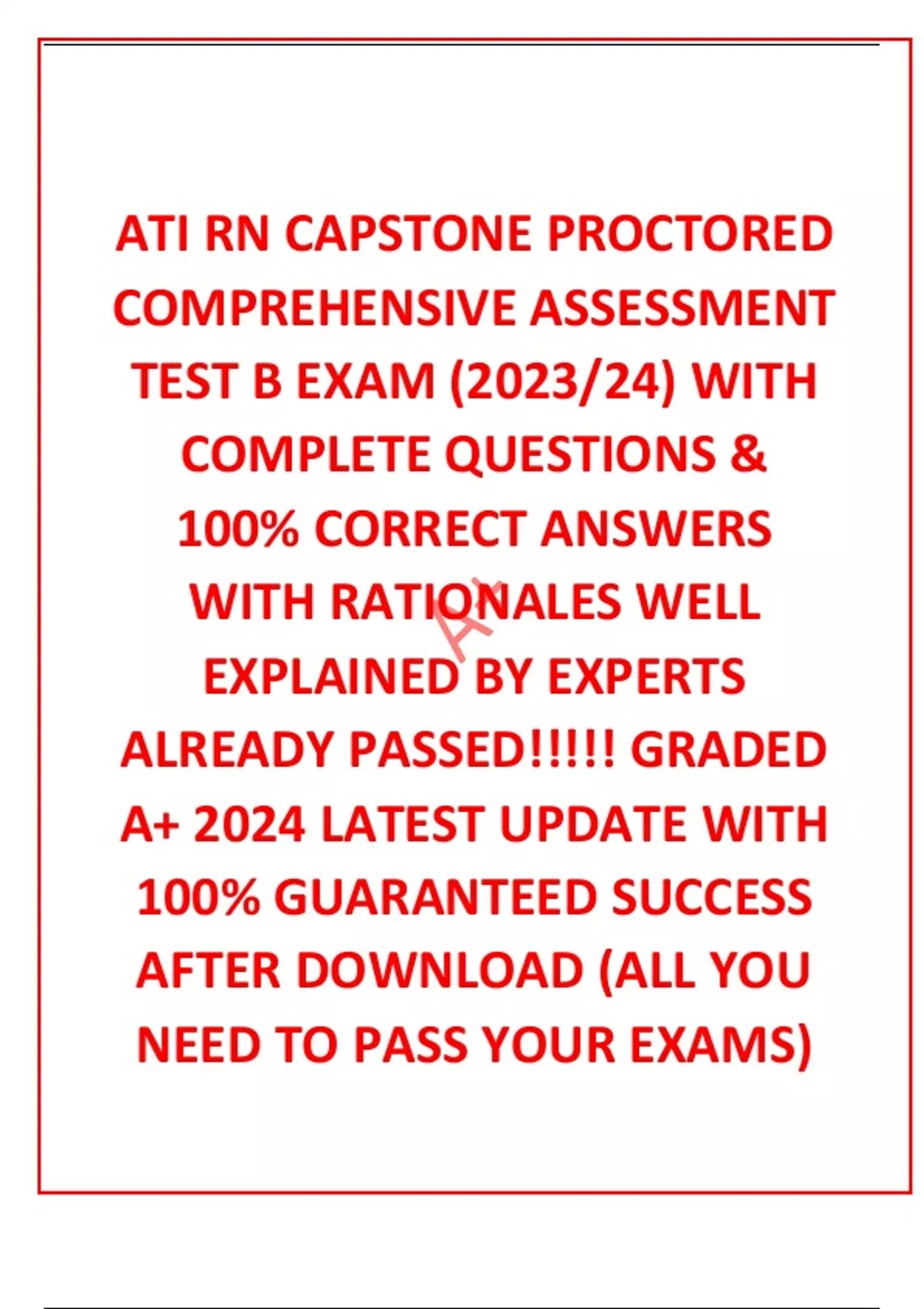 ATI RN CAPSTONE PROCTORED COMPREHENSIVE ASSESSMENT TEST B EXAM (2023/24) WITH COMPLETE QUESTIONS & 100% CORRECT ANSWERS WITH RATIONALES WELL EXPLAINED BY EXPERTS ALREADY PASSED!!!!! GRADED A+ 2024 LATEST UPDATE WITH 100% GUARANTEED SUCCESS AFTER DOWNLOAD (ALL YOU NEED TO PASS YOUR EXAMS)

A+